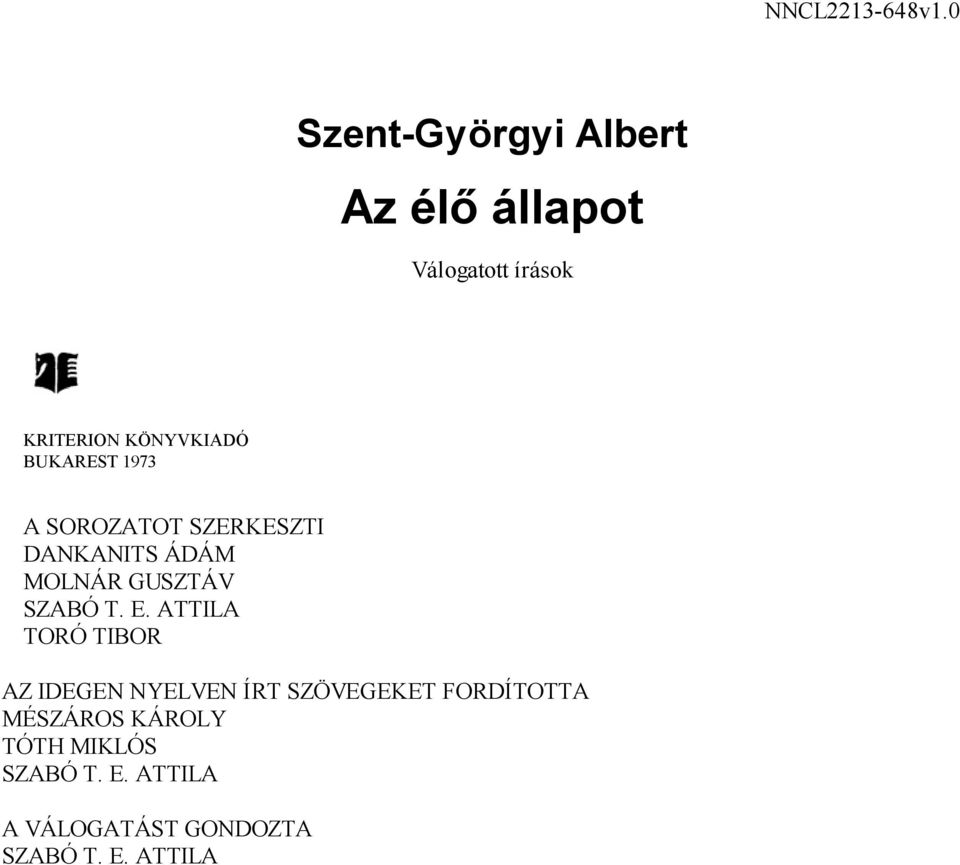 NNCL2213-648v1.0

Szent-Györgyi Albert

Az élő állapot

Válogatott írások

KRITERION KÖNYVKIADÓ
BUKAREST 1973

A SOROZATOT SZERKESZTI
DANKANITS ÁDÁM
MOLNÁR GUSZTÁV
SZABÓ T. E. ATTILA
TORÓ TIBOR

AZ IDEGEN NYELVEN ÍRT SZÖVEGEKET FORDÍTOTTA
MÉSZÁROS KÁROLY
TÓTH MIKLÓS
SZABÓ T. E. ATTILA

A VÁLOGATÁST GONDOZTA
SZABÓ T. E. ATTILA